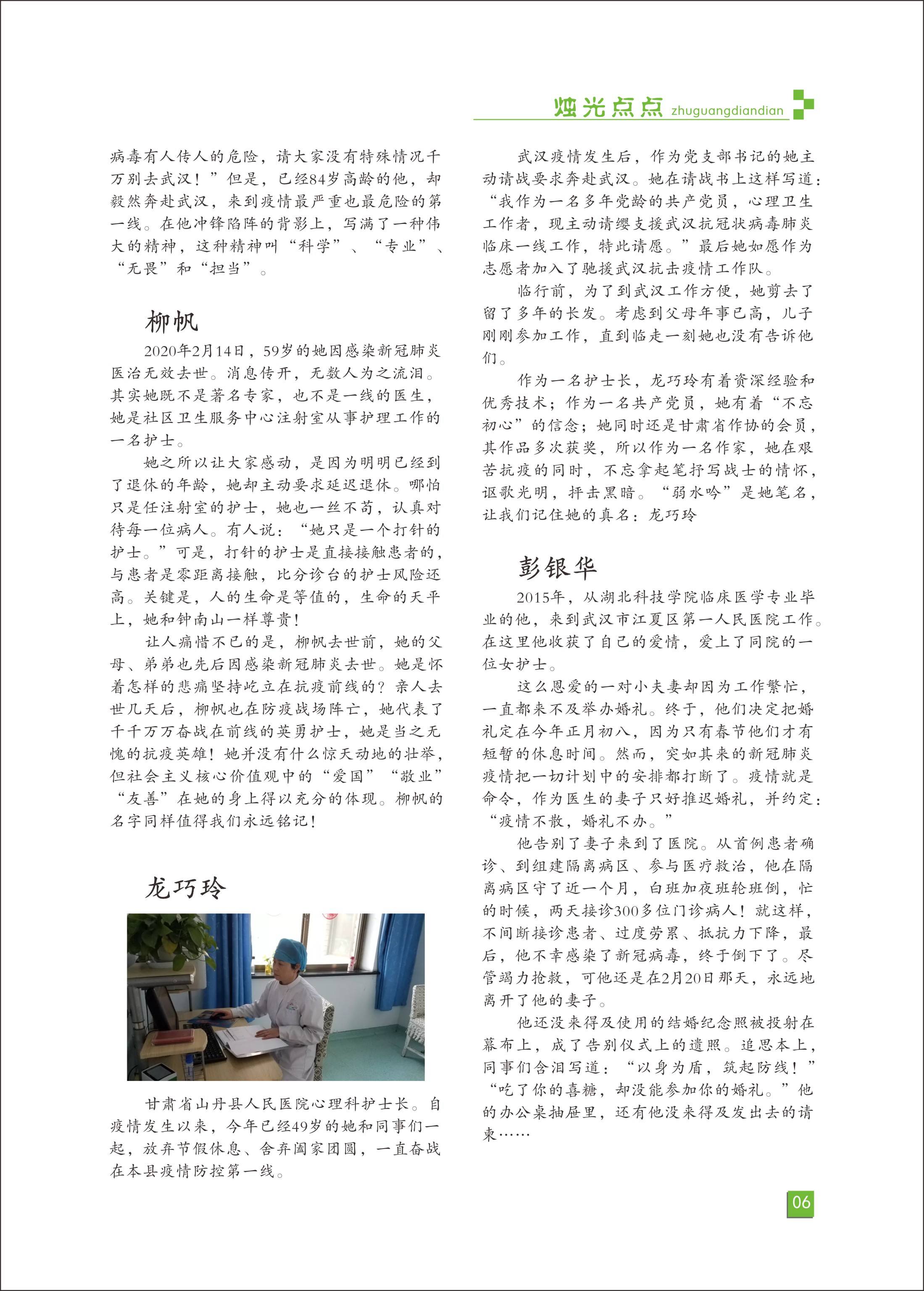 烛光点点 zhuguangdiandian

病毒有人传人的危险，请大家没有特殊情况千万别去武汉！”但是，已经84岁高龄的他，却毅然奔赴武汉，来到疫情最严重也最危险的第一线。在他冲锋陷阵的背影上，写满了一种伟大的精神，这种精神叫“科学”、“专业”、“无畏”和“担当”。

柳帆

2020年2月14日，59岁的她因感染新冠肺炎医治无效去世。消息传开，无数人为之流泪。其实她既不是著名专家，也不是一线的医生，她是社区卫生服务中心注射室从事护理工作的一名护士。

她之所以让大家感动，是因为明明已经到了退休的年龄，她却主动要求延迟退休。哪怕只是任注射室的护士，她也一丝不苟，认真对待每一位病人。有人说：“她只是一个打针的护士。”可是，打针的护士是直接接触患者的，与患者是零距离接触，比分诊台的护士风险还高。关键是，人的生命是等值的，生命的天平上，她和钟南山一样尊贵！

让人痛惜不已的是，柳帆去世前，她的父母、弟弟也先后因感染新冠肺炎去世。她是怀着怎样的悲痛坚持屹立在抗疫前线的？亲人去世几天后，柳帆也在防疫战场阵亡，她代表了千千万万奋战在前线的英勇护士，她是当之无愧的抗疫英雄！她并没有什么惊天动地的壮举，但社会主义核心价值观中的“爱国”“敬业”“友善”在她的身上得以充分的体现。柳帆的名字同样值得我们永远铭记！

龙巧玲

甘肃省山丹县人民医院心理科护士长。自疫情发生以来，今年已经49岁的她和同事们一起，放弃节假休息、舍弃阖家团圆，一直奋战在本县疫情防控第一线。

武汉疫情发生后，作为党支部书记的她主动请战要求奔赴武汉。她在请战书上这样写道：“我作为一名多年党龄的共产党员，心理卫生工作者，现主动请缨支援武汉抗冠状病毒肺炎临床一线工作，特此请愿。”最后她如愿作为志愿者加入了驰援武汉抗击疫情工作队。

临行前，为了到武汉工作方便，她剪去了留了多年的长发。考虑到父母年事已高，儿子刚刚参加工作，直到临走一刻她也没有告诉他们。

作为一名护士长，龙巧玲有着资深经验和优秀技术；作为一名共产党员，她有着“不忘初心”的信念；她同时还是甘肃省作协的会员，其作品多次获奖，所以作为一名作家，她在艰苦抗疫的同时，不忘拿起笔抒写战士的情怀，讴歌光明，抨击黑暗。“弱水吟”是她笔名，让我们记住她的真名：龙巧玲

彭银华

2015年，从湖北科技学院临床医学专业毕业的他，来到武汉市江夏区第一人民医院工作。在这里他收获了自己的爱情，爱上了同院的一位女护士。

这么恩爱的一对小夫妻却因为工作繁忙，一直都来不及举办婚礼。终于，他们决定把婚礼定在今年正月初八，因为只有春节他们才有短暂的休息时间。然而，突如其来的新冠肺炎疫情把一切计划中的安排都打断了。疫情就是命令，作为医生的妻子只好推迟婚礼，并约定：“疫情不散，婚礼不办。”

他告别了妻子来到了医院。从首例患者确诊、到组建隔离病区、参与医疗救治，他在隔离病区守了近一个月，白班加夜班轮班倒，忙的时候，两天接诊300多位门诊病人！就这样，不间断接诊患者、过度劳累、抵抗力下降，最后，他不幸感染了新冠病毒，终于倒下了。尽管竭力抢救，可他还是在2月20日那天，永远地离开了他的妻子。

他还没来得及使用的结婚纪念照被投射在幕布上，成了告别仪式上的遗照。追思本上，同事们含泪写道：“以身为盾，筑起防线！”“吃了你的喜糖，却没能参加你的婚礼。”他的办公桌抽屉里，还有他没来得及发出去的请柬……

06